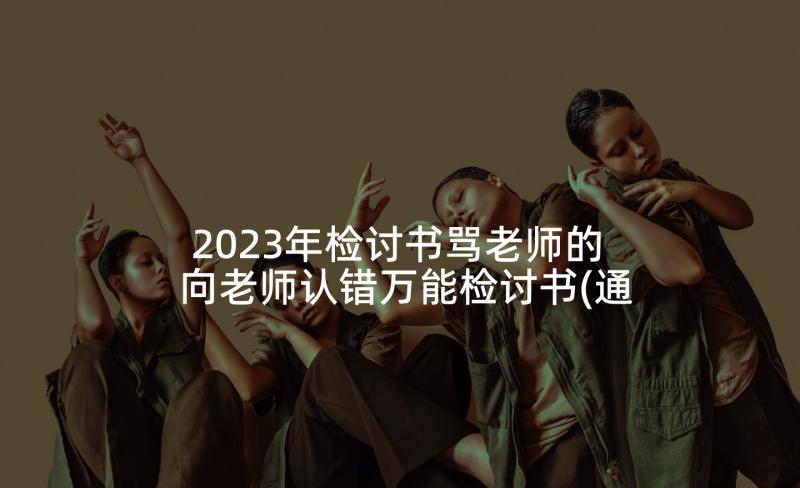 2023年检讨书骂老师的
向老师认错万能检讨书(通